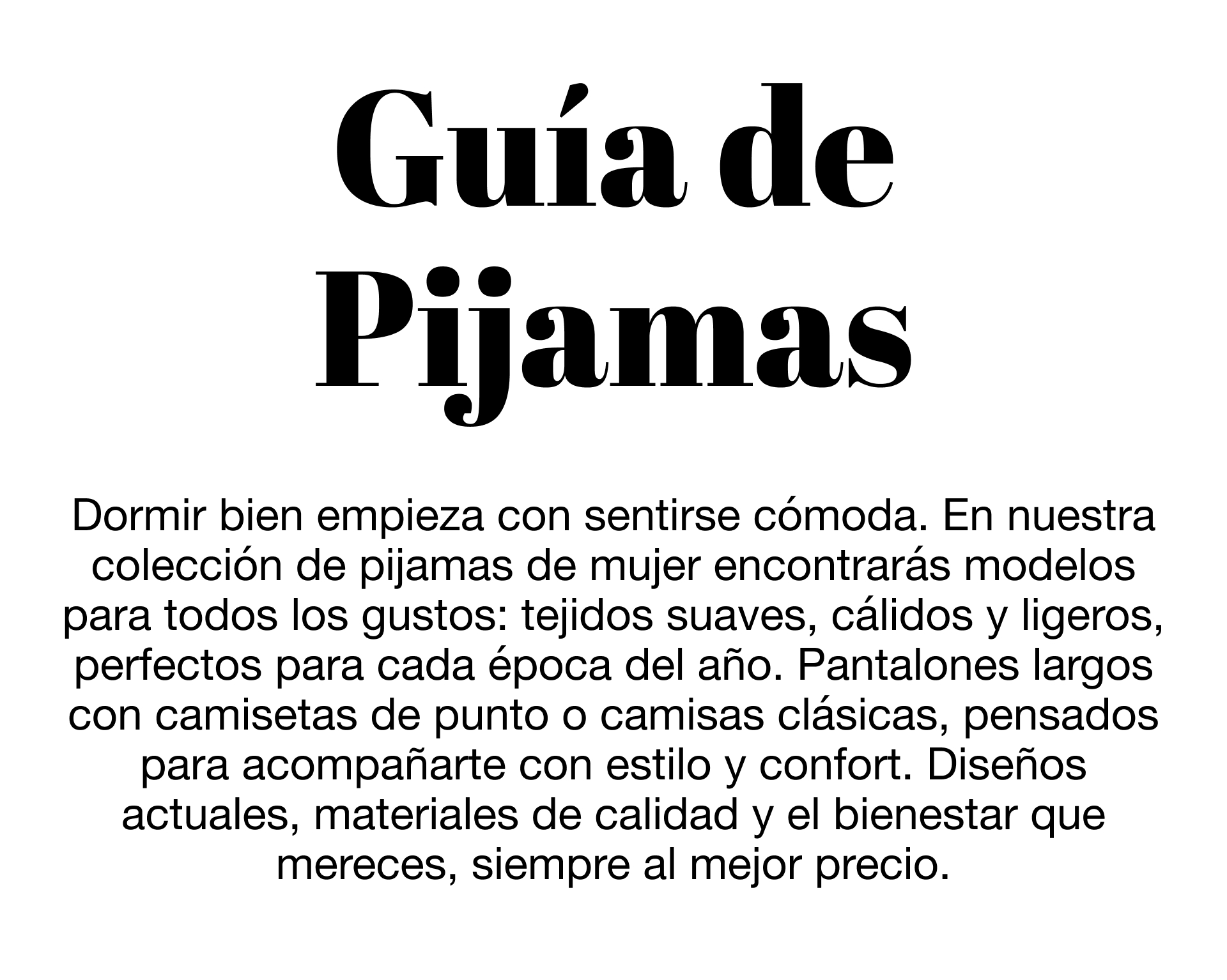 Guía de Pijamas

Dormir bien empieza con sentirse cómoda. En nuestra colección de pijamas de mujer encontrarás modelos para todos los gustos: tejidos suaves, cálidos y ligeros, perfectos para cada época del año. Pantalones largos con camisetas de punto o camisas clásicas, pensados para acompañarte con estilo y confort. Diseños actuales, materiales de calidad y el bienestar que mereces, siempre al mejor precio.